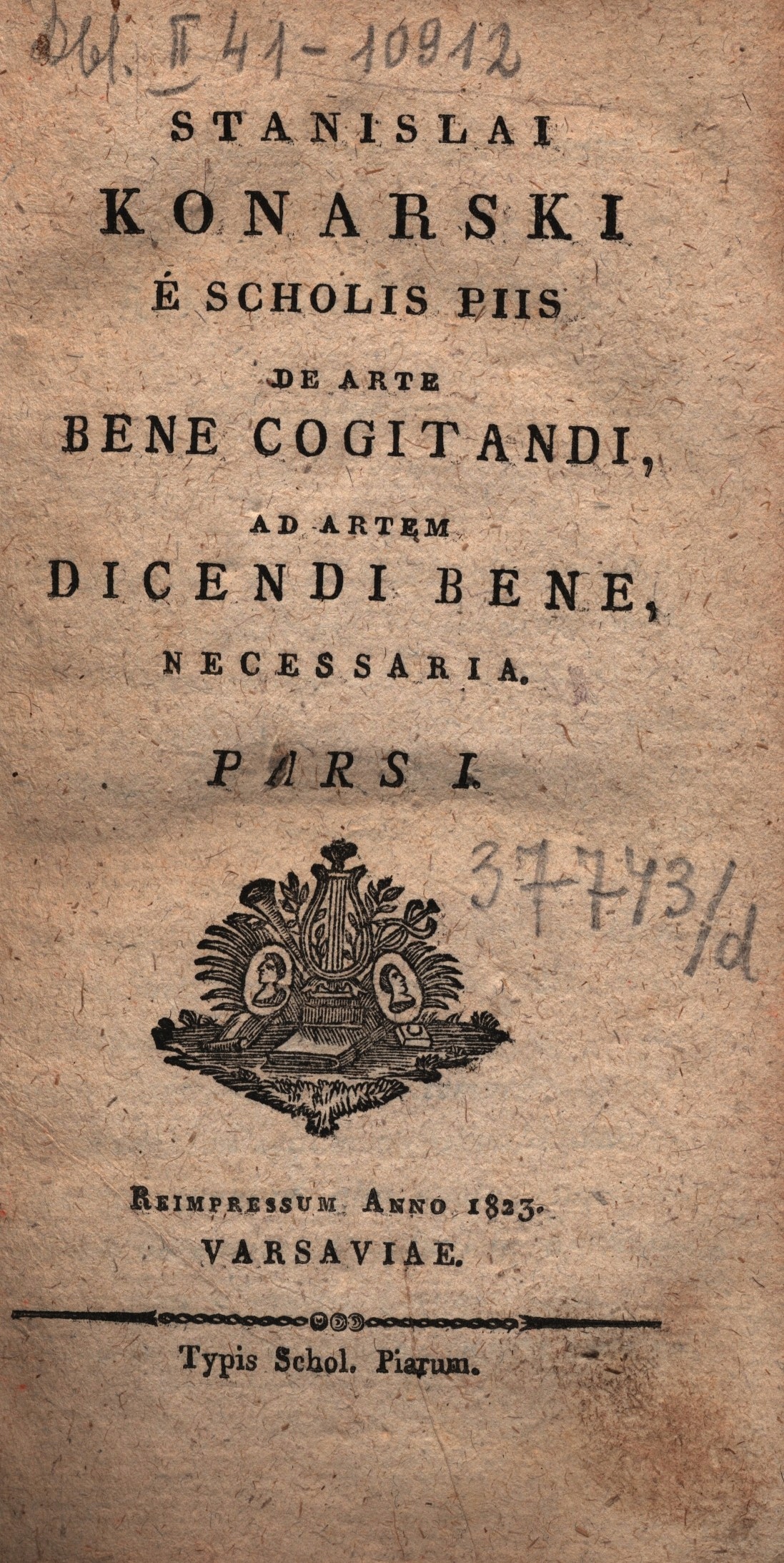 Dbl. II 41-10912

STANISLAI
KONARSKI
É SCHOLIS PIIS
DE ARTE
BENE COGITANDI,
AD ARTEM
DICENDI BENE,
NECESSARIA.

PARS I.

37743/d

REIMPRESSUM ANNO 1823.
VARSAVIAE.

Typis Schol. Piarum.